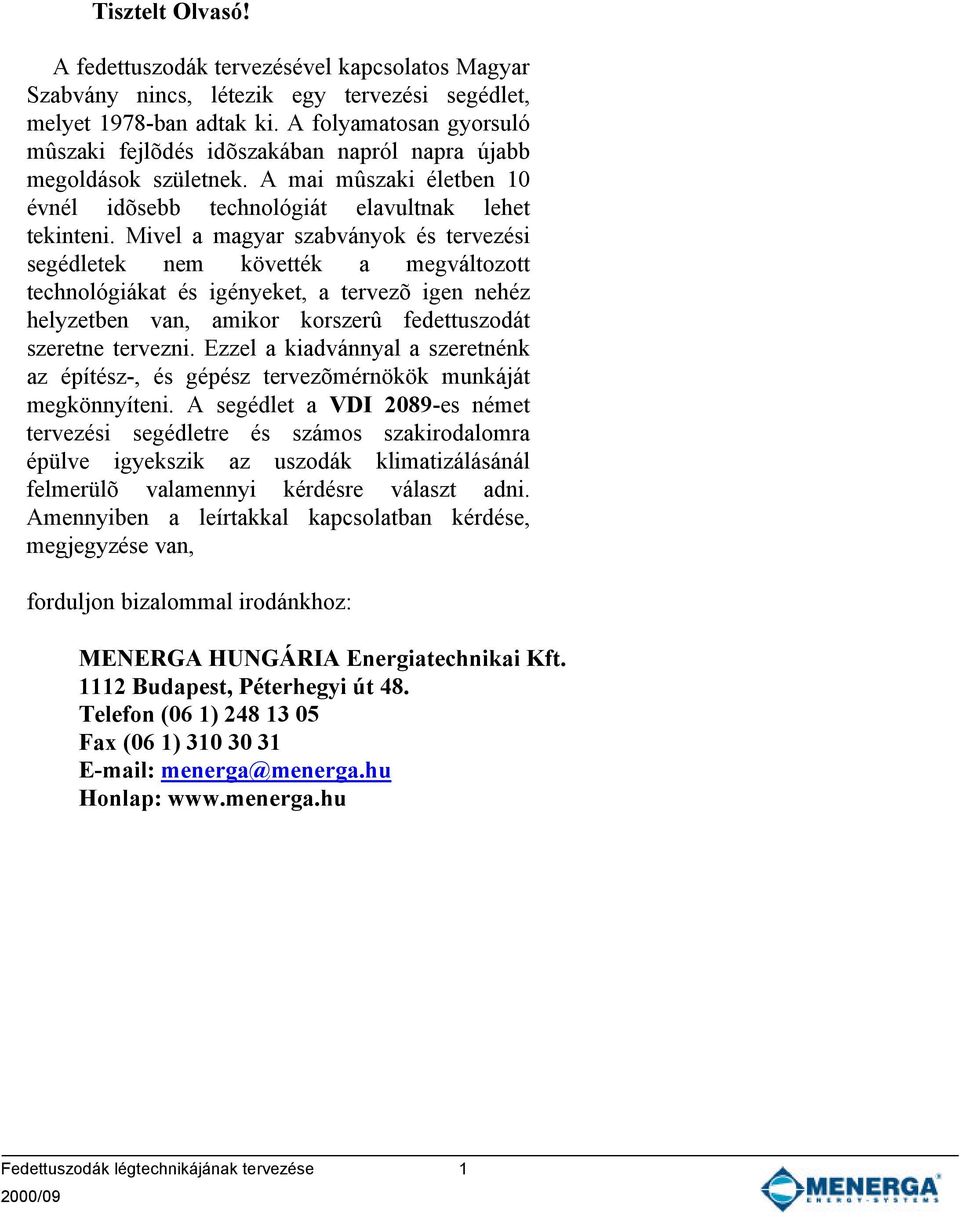 Tisztelt Olvasó!

A fedettuszodák tervezésével kapcsolatos Magyar Szabvány nincs, létezik egy tervezési segédlet, melyet 1978-ban adtak ki. A folyamatosan gyorsuló mûszaki fejlõdés idõszakában napról napra újabb megoldások születnek. A mai mûszaki életben 10 évnél idõsebb technológiát elavultnak lehet tekinteni. Mivel a magyar szabványok és tervezési segédletek nem követték a megváltozott technológiákat és igényeket, a tervezõ igen nehéz helyzetben van, amikor korszerû fedettuszodát szeretne tervezni. Ezzel a kiadvánnyal a szeretnénk az építész-, és gépész tervezõmérnökök munkáját megkönnyíteni. A segédlet a VDI 2089-es német tervezési segédletre és számos szakirodalomra épülve igyekszik az uszodák klimatizálásánál felmerülõ valamennyi kérdésre választ adni. Amennyiben a leírtakkal kapcsolatban kérdése, megjegyzése van,

forduljon bizalommal irodánkhoz:

MENERGA HUNGÁRIA Energiatechnikai Kft.
1112 Budapest, Péterhegyi út 48.
Telefon (06 1) 248 13 05
Fax (06 1) 310 30 31
E-mail: menerga@menerga.hu
Honlap: www.menerga.hu

Fedettuszodák légtechnikájának tervezése 1
2000/09
MENERGA ENERGY-SYSTEMS